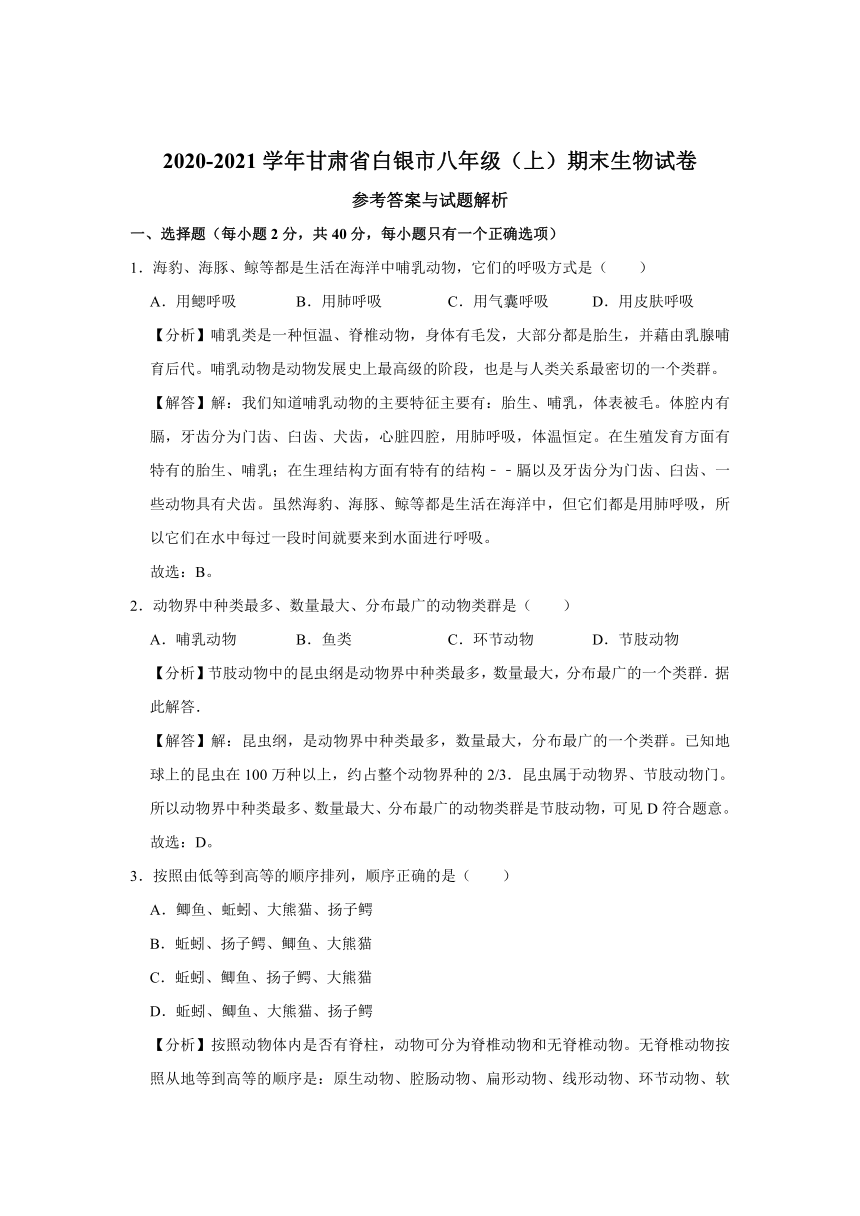 2020-2021 学年甘肃省白银市八年级（上）期末生物试卷

参考答案与试题解析

一、选择题（每小题 2 分，共 40 分，每小题只有一个正确选项）

1．海豹、海豚、鲸等都是生活在海洋中哺乳动物，它们的呼吸方式是（　　）

A．用鳃呼吸　　B．用肺呼吸　　C．用气囊呼吸　　D．用皮肤呼吸

【分析】哺乳类是一种恒温、脊椎动物，身体有毛发，大部分都是胎生，并藉由乳腺哺育后代。哺乳动物是动物发展史上最高级的阶段，也是与人类关系最密切的一个类群。

【解答】解：我们知道哺乳动物的主要特征主要有：胎生、哺乳，体表被毛。体腔内有膈，牙齿分为门齿、臼齿、犬齿，心脏四腔，用肺呼吸，体温恒定。在生殖发育方面有特有的胎生、哺乳；在生理结构方面有特有的结构－－膈以及牙齿分为门齿、臼齿、一些动物具有犬齿。虽然海豹、海豚、鲸等都是生活在海洋中，但它们都是用肺呼吸，所以它们在水中每过一段时间就要来到水面进行呼吸。

故选：B。

2．动物界中种类最多、数量最大、分布最广的动物类群是（　　）

A．哺乳动物　　B．鱼类　　C．环节动物　　D．节肢动物

【分析】节肢动物中的昆虫纲是动物界中种类最多，数量最大，分布最广的一个类群．据此解答．

【解答】解：昆虫纲，是动物界中种类最多，数量最大，分布最广的一个类群。已知地球上的昆虫在 100 万种以上，约占整个动物界种的 2/3．昆虫属于动物界、节肢动物门。所以动物界中种类最多、数量最大、分布最广的动物类群是节肢动物，可见 D 符合题意。

故选：D。

3．按照由低等到高等的顺序排列，顺序正确的是（　　）

A．鲫鱼、蚯蚓、大熊猫、扬子鳄

B．蚯蚓、扬子鳄、鲫鱼、大熊猫

C．蚯蚓、鲫鱼、扬子鳄、大熊猫

D．蚯蚓、鲫鱼、大熊猫、扬子鳄

【分析】按照动物体内是否有脊柱，动物可分为脊椎动物和无脊椎动物。无脊椎动物按照从地等到高等的顺序是：原生动物、腔肠动物、扁形动物、线形动物、环节动物、软